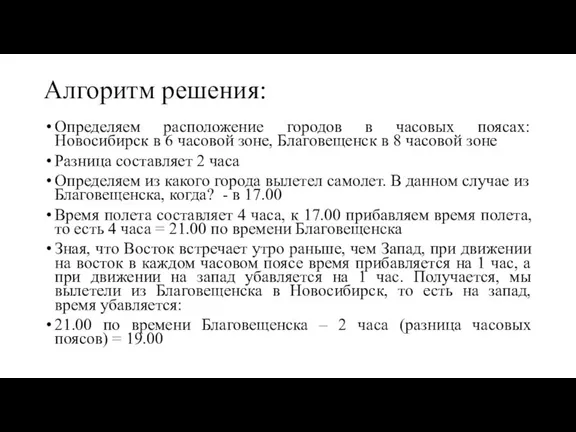 Алгоритм решения:

• Определяем расположение городов в часовых поясах: Новосибирск в 6 часовой зоне, Благовещенск в 8 часовой зоне

• Разница составляет 2 часа

• Определяем из какого города вылетел самолет. В данном случае из Благовещенска, когда? - в 17.00

• Время полета составляет 4 часа, к 17.00 прибавляем время полета, то есть 4 часа = 21.00 по времени Благовещенска

• Зная, что Восток встречает утро раньше, чем Запад, при движении на восток в каждом часовом поясе время прибавляется на 1 час, а при движении на запад убавляется на 1 час. Получается, мы вылетели из Благовещенска в Новосибирск, то есть на запад, время убавляется:

• 21.00 по времени Благовещенска – 2 часа (разница часовых поясов) = 19.00